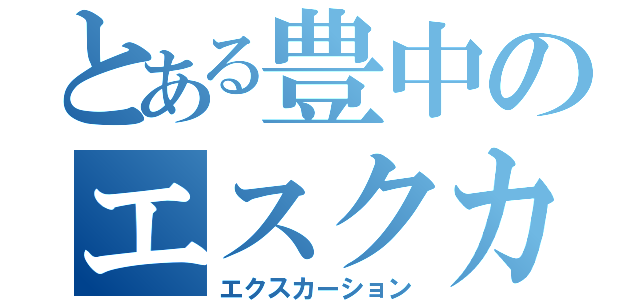 とある豊中のエスクカ
エクスカーション